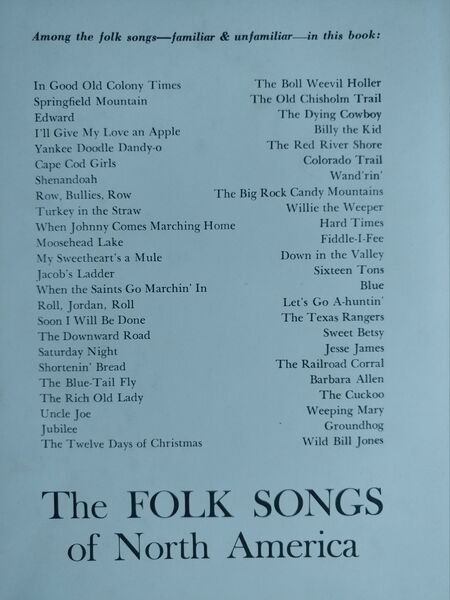 Among the folk songs—familiar & unfamiliar—in this book:

In Good Old Colony Times
Springfield Mountain
Edward
I'll Give My Love an Apple
Yankee Doodle Dandy-o
Cape Cod Girls
Shenandoah
Row, Bullies, Row
Turkey in the Straw
When Johnny Comes Marching Home
Moosehead Lake
My Sweetheart's a Mule
Jacob's Ladder
When the Saints Go Marchin' In
Roll, Jordan, Roll
Soon I Will Be Done
The Downward Road
Saturday Night
Shortenin' Bread
The Blue-Tail Fly
The Rich Old Lady
Uncle Joe
Jubilee
The Twelve Days of Christmas

The Boll Weevil Holler
The Old Chisholm Trail
The Dying Cowboy
Billy the Kid
The Red River Shore
Colorado Trail
Wand'rin'
The Big Rock Candy Mountains
Willie the Weeper
Hard Times
Fiddle-I-Fee
Down in the Valley
Sixteen Tons
Blue
Let's Go A-huntin'
The Texas Rangers
Sweet Betsy
Jesse James
The Railroad Corral
Barbara Allen
The Cuckoo
Weeping Mary
Groundhog
Wild Bill Jones

The FOLK SONGS
of North America